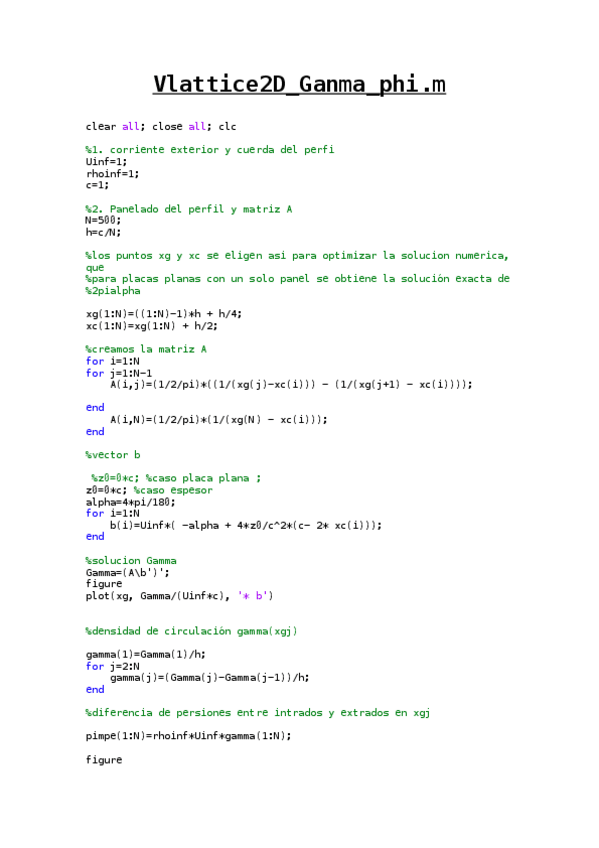 Vlattice2D_Ganma_phi.m

clear all; close all; clc

%1. corriente exterior y cuerda del perfi
Uinf=1;
rhoinf=1;
c=1;

%2. Panelado del perfil y matriz A
N=500;
h=c/N;

%los puntos xg y xc se eligen asi para optimizar la solucion numerica, que
%para placas planas con un solo panel se obtiene la solución exacta de
%2pialpha

xg(1:N)=((1:N)-1)*h + h/4;
xc(1:N)=xg(1:N) + h/2;

%creamos la matriz A
for i=1:N
for j=1:N-1
    A(i,j)=(1/2/pi)*((1/(xg(j)-xc(i))) - (1/(xg(j+1) - xc(i))));

end
    A(i,N)=(1/2/pi)*(1/(xg(N) - xc(i)));
end

%vector b

 %z0=0*c; %caso placa plana ;
z0=0*c; %caso espesor
alpha=4*pi/180;
for i=1:N
    b(i)=Uinf*( -alpha + 4*z0/c^2*(c- 2* xc(i)));
end

%solucion Gamma
Gamma=(A\b')';
figure
plot(xg, Gamma/(Uinf*c), '* b')

%densidad de circulación gamma(xgj)

gamma(1)=Gamma(1)/h;
for j=2:N
    gamma(j)=(Gamma(j)-Gamma(j-1))/h;
end

%diferencia de persiones entre intrados y extrados en xgj

pimpe(1:N)=rhoinf*Uinf*gamma(1:N);

figure